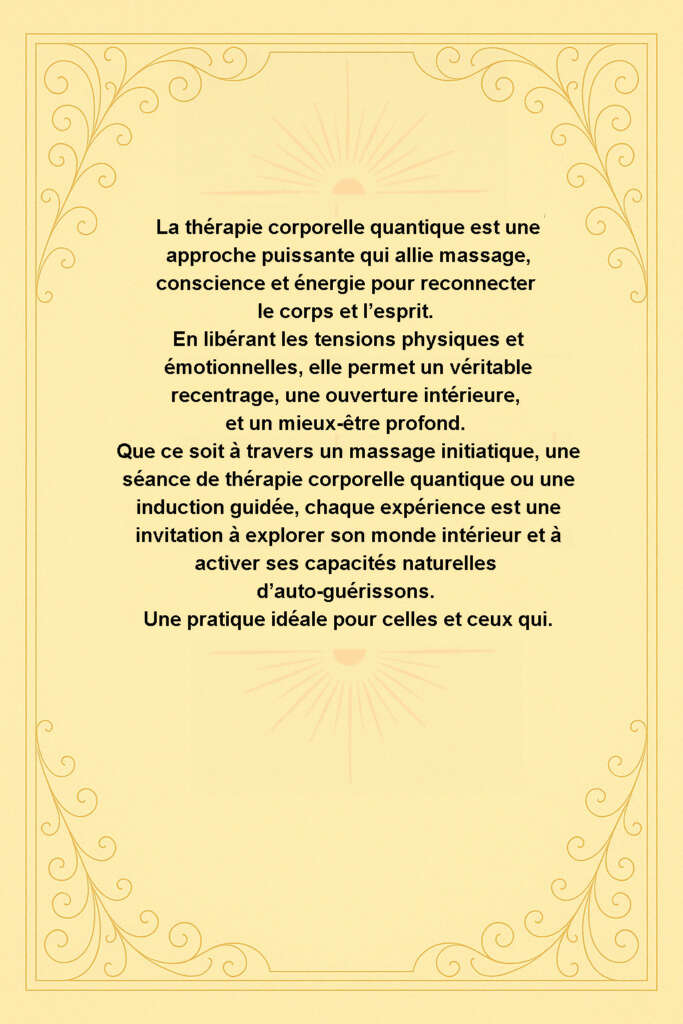 La thérapie corporelle quantique est une approche puissante qui allie massage, conscience et énergie pour reconnecter le corps et l'esprit.
En libérant les tensions physiques et émotionnelles, elle permet un véritable recentrage, une ouverture intérieure, et un mieux-être profond.
Que ce soit à travers un massage initiatique, une séance de thérapie corporelle quantique ou une induction guidée, chaque expérience est une invitation à explorer son monde intérieur et à activer ses capacités naturelles d'auto-guérissons.
Une pratique idéale pour celles et ceux qui.